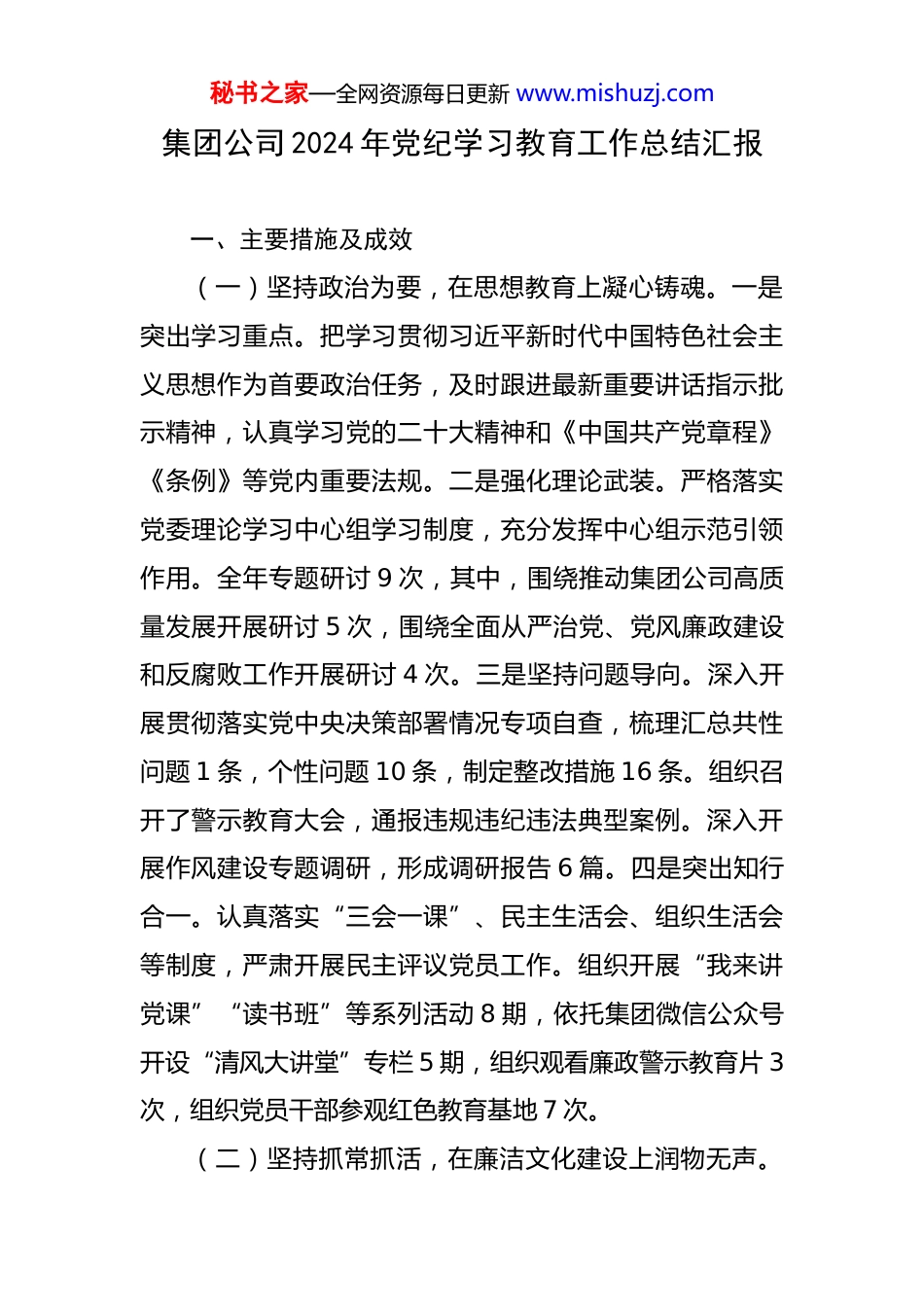 秘书之家—全网资源每日更新 www.mishuzj.com

集团公司2024年党纪学习教育工作总结汇报

一、主要措施及成效

（一）坚持政治为要，在思想教育上凝心铸魂。一是突出学习重点。把学习贯彻习近平新时代中国特色社会主义思想作为首要政治任务，及时跟进最新重要讲话指示批示精神，认真学习党的二十大精神和《中国共产党章程》《条例》等党内重要法规。二是强化理论武装。严格落实党委理论学习中心组学习制度，充分发挥中心组示范引领作用。全年专题研讨9次，其中，围绕推动集团公司高质量发展开展研讨5次，围绕全面从严治党、党风廉政建设和反腐败工作开展研讨4次。三是坚持问题导向。深入开展贯彻落实党中央决策部署情况专项自查，梳理汇总共性问题1条，个性问题10条，制定整改措施16条。组织召开了警示教育大会，通报违规违纪违法典型案例。深入开展作风建设专题调研，形成调研报告6篇。四是突出知行合一。认真落实“三会一课”、民主生活会、组织生活会等制度，严肃开展民主评议党员工作。组织开展“我来讲党课”“读书班”等系列活动8期，依托集团微信公众号开设“清风大讲堂”专栏5期，组织观看廉政警示教育片3次，组织党员干部参观红色教育基地7次。

（二）坚持抓常抓活，在廉洁文化建设上润物无声。